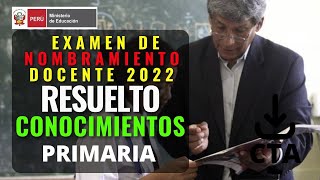 PERÚ Ministerio de Educación

EXAMEN DE NOMBRAMIENTO DOCENTE 2022

RESUELTO

CONOCIMIENTOS

PRIMARIA

CTA